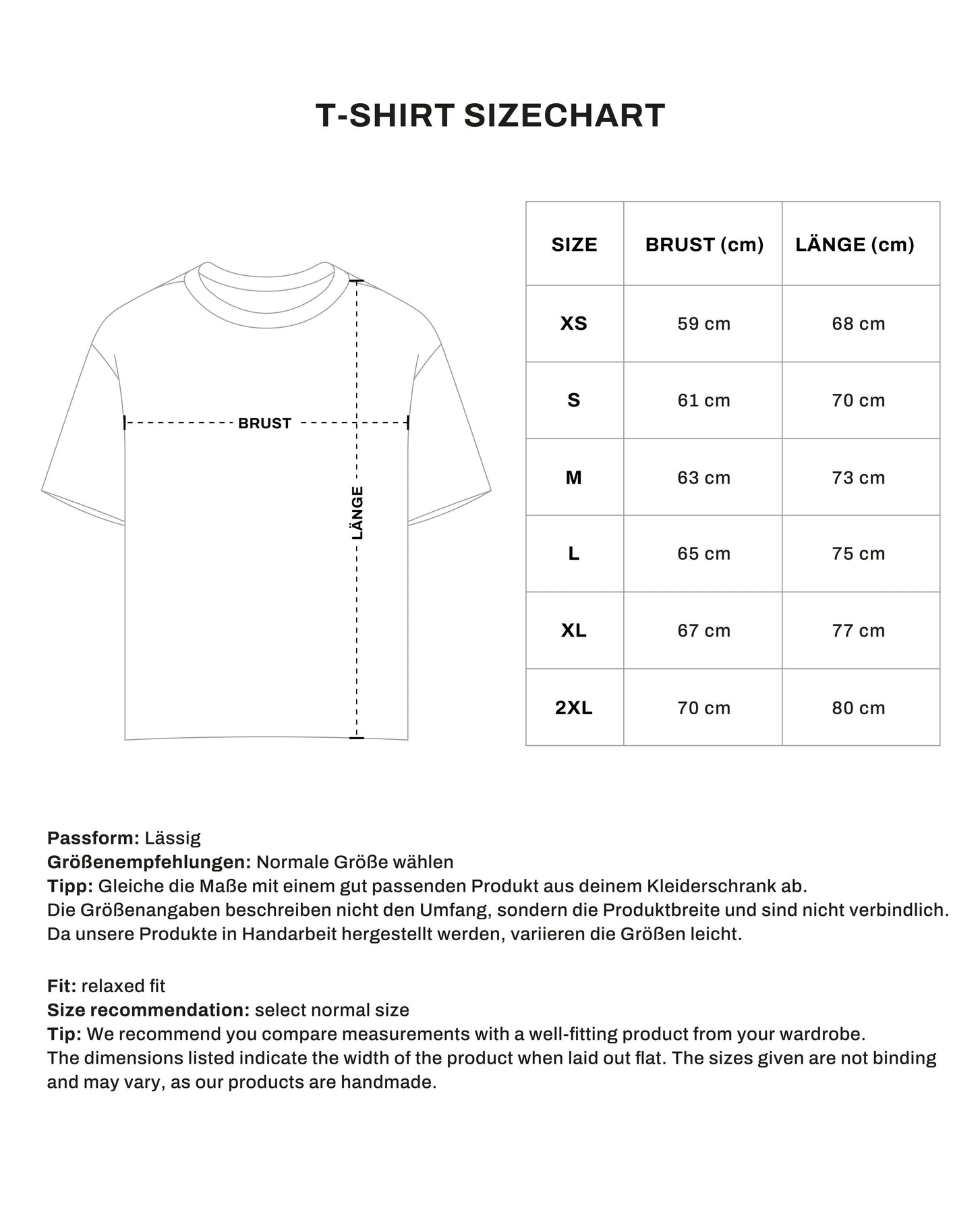 T-SHIRT SIZECHART

BRUST

LÄNGE

| SIZE | BRUST (cm) | LÄNGE (cm) |
|---|---|---|
| XS | 59 cm | 68 cm |
| S | 61 cm | 70 cm |
| M | 63 cm | 73 cm |
| L | 65 cm | 75 cm |
| XL | 67 cm | 77 cm |
| 2XL | 70 cm | 80 cm |

Passform: Lässig
Größenempfehlungen: Normale Größe wählen
Tipp: Gleiche die Maße mit einem gut passenden Produkt aus deinem Kleiderschrank ab.
Die Größenangaben beschreiben nicht den Umfang, sondern die Produktbreite und sind nicht verbindlich.
Da unsere Produkte in Handarbeit hergestellt werden, variieren die Größen leicht.

Fit: relaxed fit
Size recommendation: select normal size
Tip: We recommend you compare measurements with a well-fitting product from your wardrobe.
The dimensions listed indicate the width of the product when laid out flat. The sizes given are not binding and may vary, as our products are handmade.